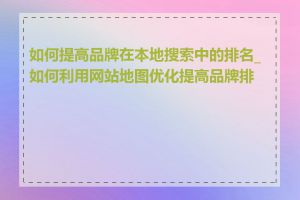 如何提高品牌在本地搜索中的排名_如何利用网站地图优化提高品牌排